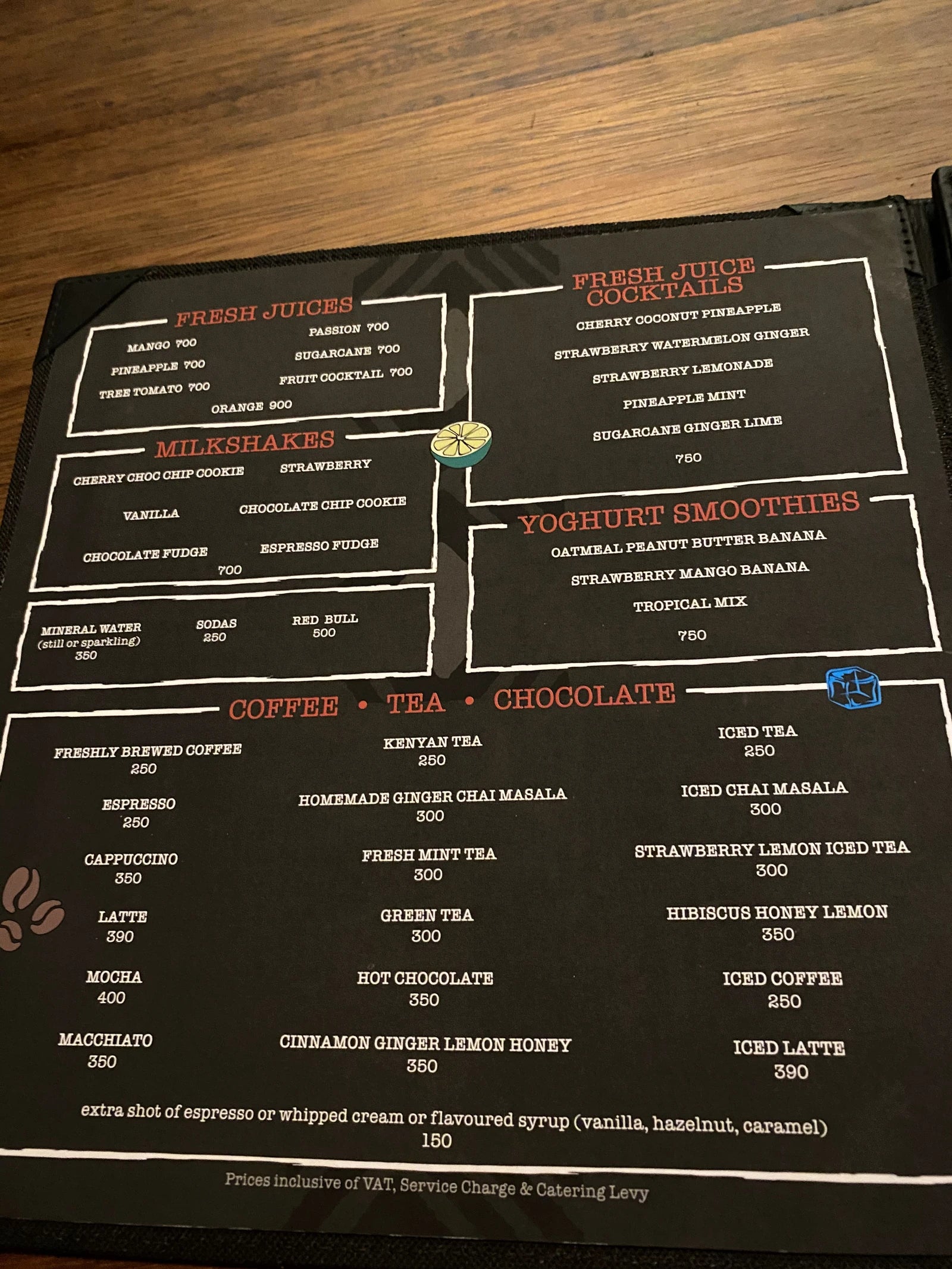 FRESH JUICES

MANGO 700
PINEAPPLE 700
TREE TOMATO 700
PASSION 700
SUGARCANE 700
FRUIT COCKTAIL 700
ORANGE 900

MILKSHAKES

CHERRY CHOC CHIP COOKIE
STRAWBERRY
VANILLA
CHOCOLATE CHIP COOKIE
CHOCOLATE FUDGE
ESPRESSO FUDGE
700

MINERAL WATER
(still or sparkling)
350

SODAS
250

RED BULL
500

FRESH JUICE COCKTAILS

CHERRY COCONUT PINEAPPLE
STRAWBERRY WATERMELON GINGER
STRAWBERRY LEMONADE
PINEAPPLE MINT
SUGARCANE GINGER LIME
750

YOGHURT SMOOTHIES

OATMEAL PEANUT BUTTER BANANA
STRAWBERRY MANGO BANANA
TROPICAL MIX
750

COFFEE • TEA • CHOCOLATE

FRESHLY BREWED COFFEE
250

ESPRESSO
250

CAPPUCCINO
350

LATTE
390

MOCHA
400

MACCHIATO
350

KENYAN TEA
250

HOMEMADE GINGER CHAI MASALA
300

FRESH MINT TEA
300

GREEN TEA
300

HOT CHOCOLATE
350

CINNAMON GINGER LEMON HONEY
350

ICED TEA
250

ICED CHAI MASALA
300

STRAWBERRY LEMON ICED TEA
300

HIBISCUS HONEY LEMON
350

ICED COFFEE
250

ICED LATTE
390

extra shot of espresso or whipped cream or flavoured syrup (vanilla, hazelnut, caramel)
150

Prices inclusive of VAT, Service Charge & Catering Levy